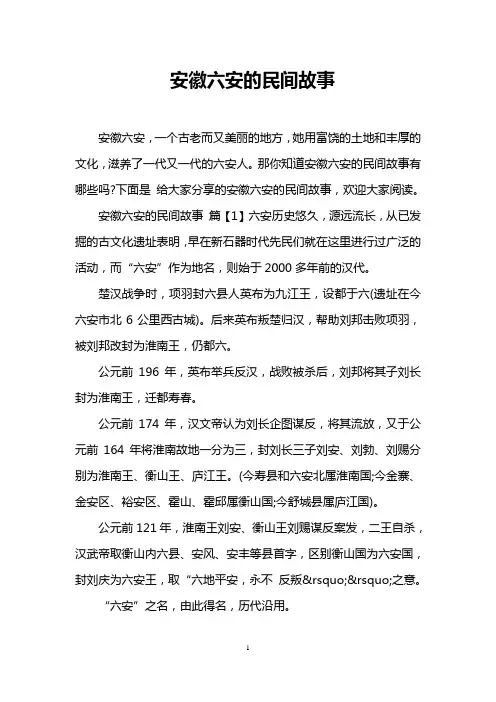 安徽六安的民间故事

安徽六安，一个古老而又美丽的地方，她用富饶的土地和丰厚的文化，滋养了一代又一代的六安人。那你知道安徽六安的民间故事有哪些吗?下面是 给大家分享的安徽六安的民间故事，欢迎大家阅读。

安徽六安的民间故事 篇【1】六安历史悠久，源远流长，从已发掘的古文化遗址表明，早在新石器时代先民们就在这里进行过广泛的活动，而“六安”作为地名，则始于 2000 多年前的汉代。

楚汉战争时，项羽封六县人英布为九江王，设都于六(遗址在今六安市北 6 公里西古城)。后来英布叛楚归汉，帮助刘邦击败项羽，被刘邦改封为淮南王，仍都六。

公元前 196 年，英布举兵反汉，战败被杀后，刘邦将其子刘长封为淮南王，迁都寿春。

公元前 174 年，汉文帝认为刘长企图谋反，将其流放，又于公元前 164 年将淮南故地一分为三，封刘长三子刘安、刘勃、刘赐分别为淮南王、衡山王、庐江王。(今寿县和六安北属淮南国;今金寨、金安区、裕安区、霍山、霍邱属衡山国;今舒城县属庐江国)。

公元前 121 年，淮南王刘安、衡山王刘赐谋反案发，二王自杀，汉武帝取衡山内六县、安风、安丰等县首字，区别衡山国为六安国，封刘庆为六安王，取“六地平安，永不 反叛&rsquo;&rsquo;之意。

“六安”之名，由此得名，历代沿用。

1